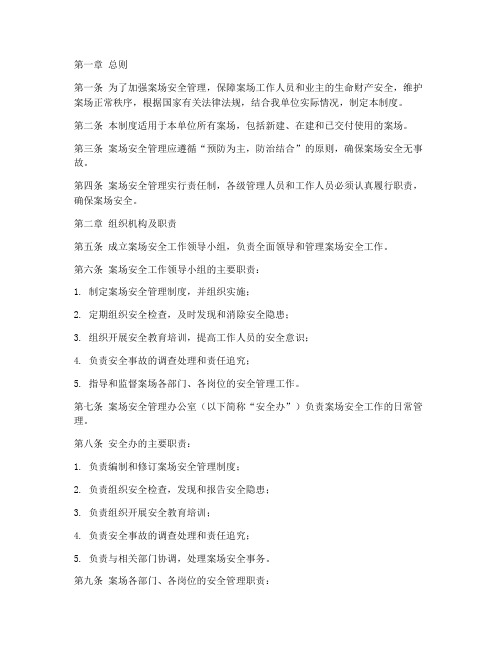 第一章 总则

第一条 为了加强案场安全管理，保障案场工作人员和业主的生命财产安全，维护案场正常秩序，根据国家有关法律法规，结合我单位实际情况，制定本制度。

第二条 本制度适用于本单位所有案场，包括新建、在建和已交付使用的案场。

第三条 案场安全管理应遵循“预防为主，防治结合”的原则，确保案场安全无事故。

第四条 案场安全管理实行责任制，各级管理人员和工作人员必须认真履行职责，确保案场安全。

第二章 组织机构及职责

第五条 成立案场安全工作领导小组，负责全面领导和管理案场安全工作。

第六条 案场安全工作领导小组的主要职责：

1. 制定案场安全管理制度，并组织实施；

2. 定期组织安全检查，及时发现和消除安全隐患；

3. 组织开展安全教育培训，提高工作人员的安全意识；

4. 负责安全事故的调查处理和责任追究；

5. 指导和监督案场各部门、各岗位的安全管理工作。

第七条 案场安全管理办公室（以下简称“安全办”）负责案场安全工作的日常管理。

第八条 安全办的主要职责：

1. 负责编制和修订案场安全管理制度；

2. 负责组织安全检查，发现和报告安全隐患；

3. 负责组织开展安全教育培训；

4. 负责安全事故的调查处理和责任追究；

5. 负责与相关部门协调，处理案场安全事务。

第九条 案场各部门、各岗位的安全管理职责：